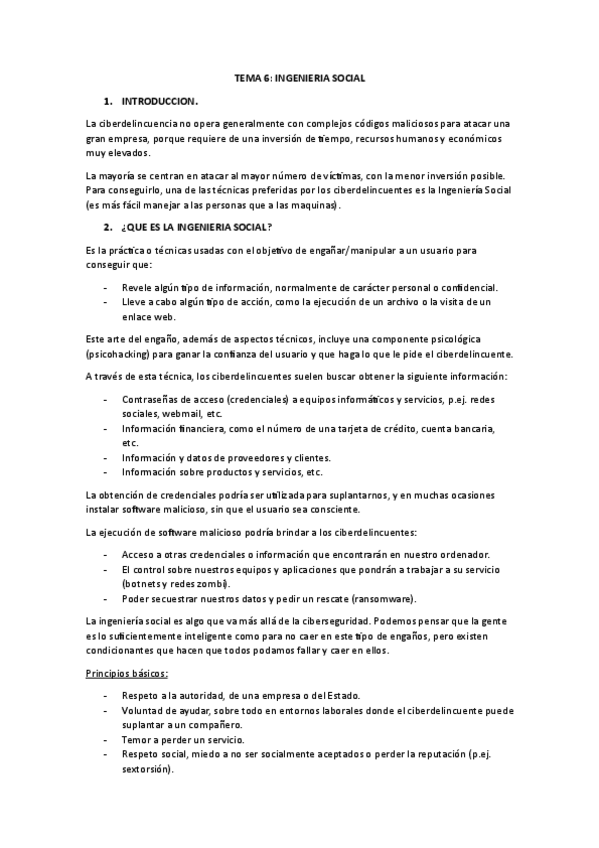 TEMA 6: INGENIERIA SOCIAL

1. INTRODUCCION.

La ciberdelincuencia no opera generalmente con complejos códigos maliciosos para atacar una gran empresa, porque requiere de una inversión de tiempo, recursos humanos y económicos muy elevados.

La mayoría se centran en atacar al mayor número de víctimas, con la menor inversión posible. Para conseguirlo, una de las técnicas preferidas por los ciberdelincuentes es la Ingeniería Social (es más fácil manejar a las personas que a las maquinas).

2. ¿QUE ES LA INGENIERIA SOCIAL?

Es la práctica o técnicas usadas con el objetivo de engañar/manipular a un usuario para conseguir que:

- Revele algún tipo de información, normalmente de carácter personal o confidencial.
- Lleve a cabo algún tipo de acción, como la ejecución de un archivo o la visita de un enlace web.

Este arte del engaño, además de aspectos técnicos, incluye una componente psicológica (psicohacking) para ganar la confianza del usuario y que haga lo que le pide el ciberdelincuente.

A través de esta técnica, los ciberdelincuentes suelen buscar obtener la siguiente información:

- Contraseñas de acceso (credenciales) a equipos informáticos y servicios, p.ej. redes sociales, webmail, etc.
- Información financiera, como el número de una tarjeta de crédito, cuenta bancaria, etc.
- Información y datos de proveedores y clientes.
- Información sobre productos y servicios, etc.

La obtención de credenciales podría ser utilizada para suplantarnos, y en muchas ocasiones instalar software malicioso, sin que el usuario sea consciente.

La ejecución de software malicioso podría brindar a los ciberdelincuentes:

- Acceso a otras credenciales o información que encontrarán en nuestro ordenador.
- El control sobre nuestros equipos y aplicaciones que pondrán a trabajar a su servicio (botnets y redes zombi).
- Poder secuestrar nuestros datos y pedir un rescate (ransomware).

La ingeniería social es algo que va más allá de la ciberseguridad. Podemos pensar que la gente es lo suficientemente inteligente como para no caer en este tipo de engaños, pero existen condicionantes que hacen que todos podamos fallar y caer en ellos.

Principios básicos:

- Respeto a la autoridad, de una empresa o del Estado.
- Voluntad de ayudar, sobre todo en entornos laborales donde el ciberdelincuente puede suplantar a un compañero.
- Temor a perder un servicio.
- Respeto social, miedo a no ser socialmente aceptados o perder la reputación (p.ej. sextorsión).